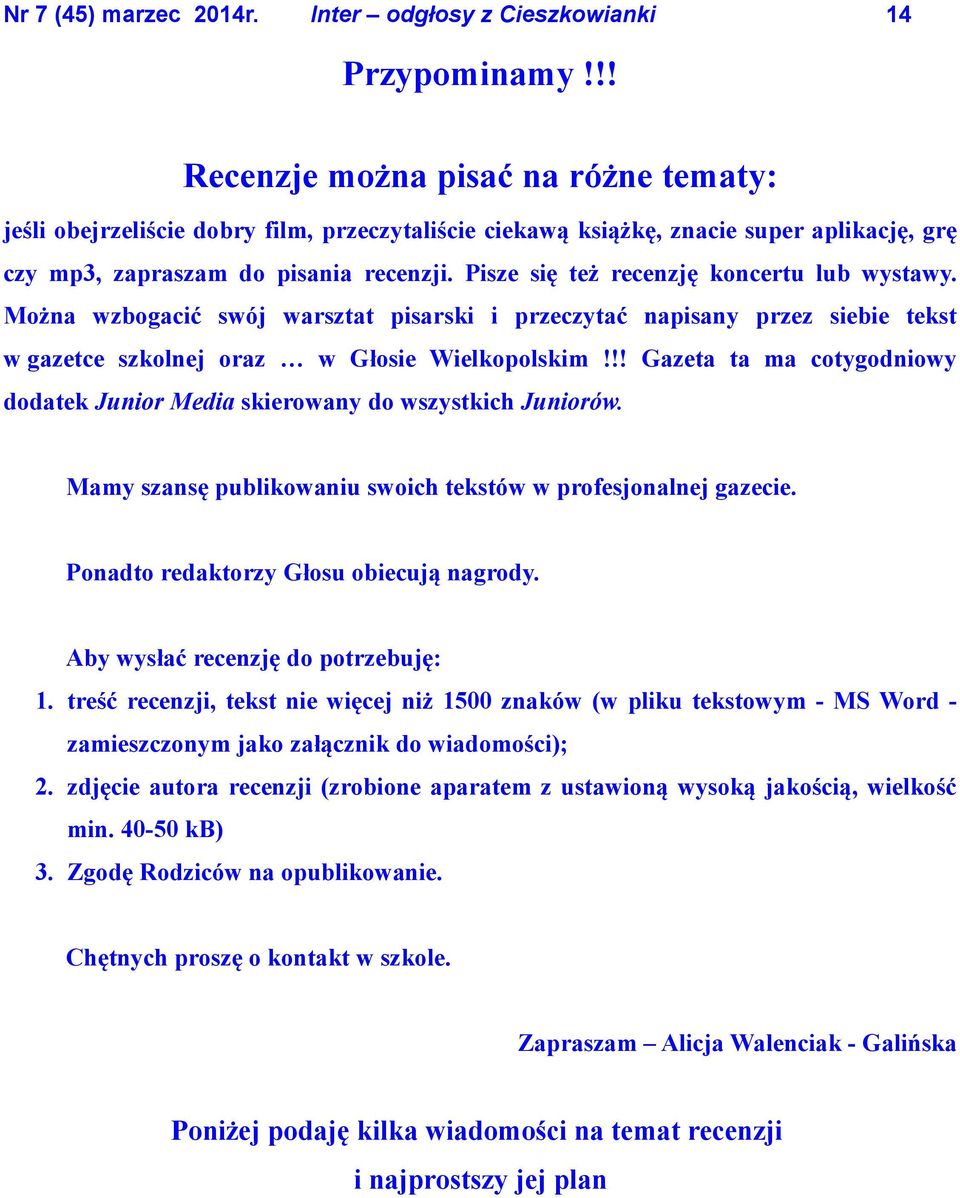 Nr 7 (45) marzec 2014r. Inter – odgłosy z Cieszkowianki 14

Przypominamy !!!

Recenzje można pisać na różne tematy:

jeśli obejrzeliście dobry film, przeczytaliście ciekawą książkę, znacie super aplikację, grę czy mp3, zapraszam do pisania recenzji. Pisze się też recenzję koncertu lub wystawy. Można wzbogacić swój warsztat pisarski i przeczytać napisany przez siebie tekst w gazetce szkolnej oraz … w Głosie Wielkopolskim !!! Gazeta ta ma cotygodniowy dodatek Junior Media skierowany do wszystkich Juniorów.

Mamy szansę publikowaniu swoich tekstów w profesjonalnej gazecie.

Ponadto redaktorzy Głosu obiecują nagrody.

Aby wysłać recenzję do potrzebuję:

1. treść recenzji, tekst nie więcej niż 1500 znaków (w pliku tekstowym - MS Word - zamieszczonym jako załącznik do wiadomości);
2. zdjęcie autora recenzji (zrobione aparatem z ustawioną wysoką jakością, wielkość min. 40-50 kB)
3. Zgodę Rodziców na opublikowanie.

Chętnych proszę o kontakt w szkole.

Zapraszam – Alicja Walenciak - Galińska

Poniżej podaję kilka wiadomości na temat recenzji i najprostszy jej plan